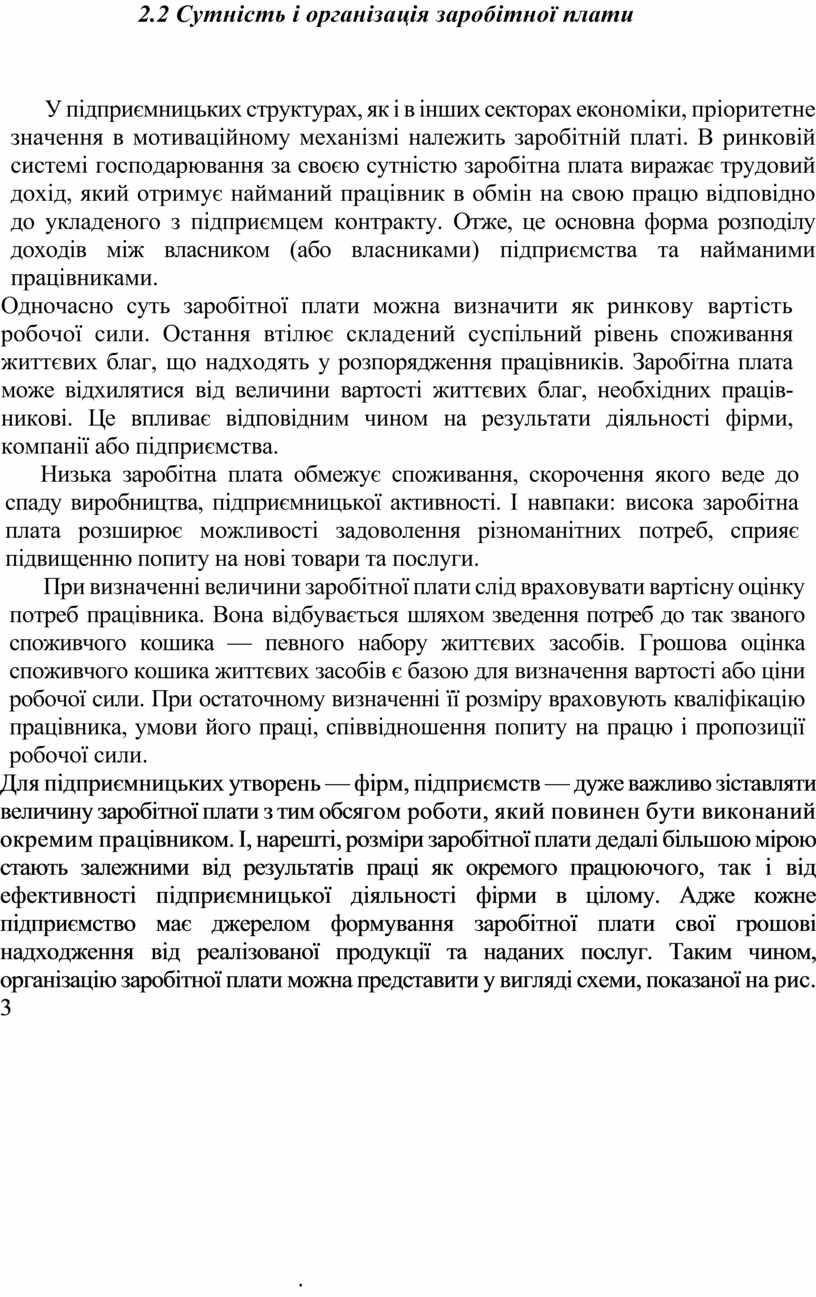 2.2 Сутність і організація заробітної плати

У підприємницьких структурах, як і в інших секторах економіки, пріоритетне значення в мотиваційному механізмі належить заробітній платі. В ринковій системі господарювання за своєю сутністю заробітна плата виражає трудовий дохід, який отримує найманий працівник в обмін на свою працю відповідно до укладеного з підприємцем контракту. Отже, це основна форма розподілу доходів між власником (або власниками) підприємства та найманими працівниками.

Одночасно суть заробітної плати можна визначити як ринкову вартість робочої сили. Остання втілює складений суспільний рівень споживання життєвих благ, що надходять у розпорядження працівників. Заробітна плата може відхилятися від величини вартості життєвих благ, необхідних працівникові. Це впливає відповідним чином на результати діяльності фірми, компанії або підприємства.

Низька заробітна плата обмежує споживання, скорочення якого веде до спаду виробництва, підприємницької активності. І навпаки: висока заробітна плата розширює можливості задоволення різноманітних потреб, сприяє підвищенню попиту на нові товари та послуги.

При визначенні величини заробітної плати слід враховувати вартісну оцінку потреб працівника. Вона відбувається шляхом зведення потреб до так званого споживчого кошика — певного набору життєвих засобів. Грошова оцінка споживчого кошика життєвих засобів є базою для визначення вартості або ціни робочої сили. При остаточному визначенні її розміру враховують кваліфікацію працівника, умови його праці, співвідношення попиту на працю і пропозиції робочої сили.

Для підприємницьких утворень — фірм, підприємств — дуже важливо зіставляти величину заробітної плати з тим обсягом роботи, який повинен бути виконаний окремим працівником. І, нарешті, розміри заробітної плати дедалі більшою мірою стають залежними від результатів праці як окремого працюючого, так і від ефективності підприємницької діяльності фірми в цілому. Адже кожне підприємство має джерелом формування заробітної плати свої грошові надходження від реалізованої продукції та наданих послуг. Таким чином, організацію заробітної плати можна представити у вигляді схеми, показаної на рис. 3

.